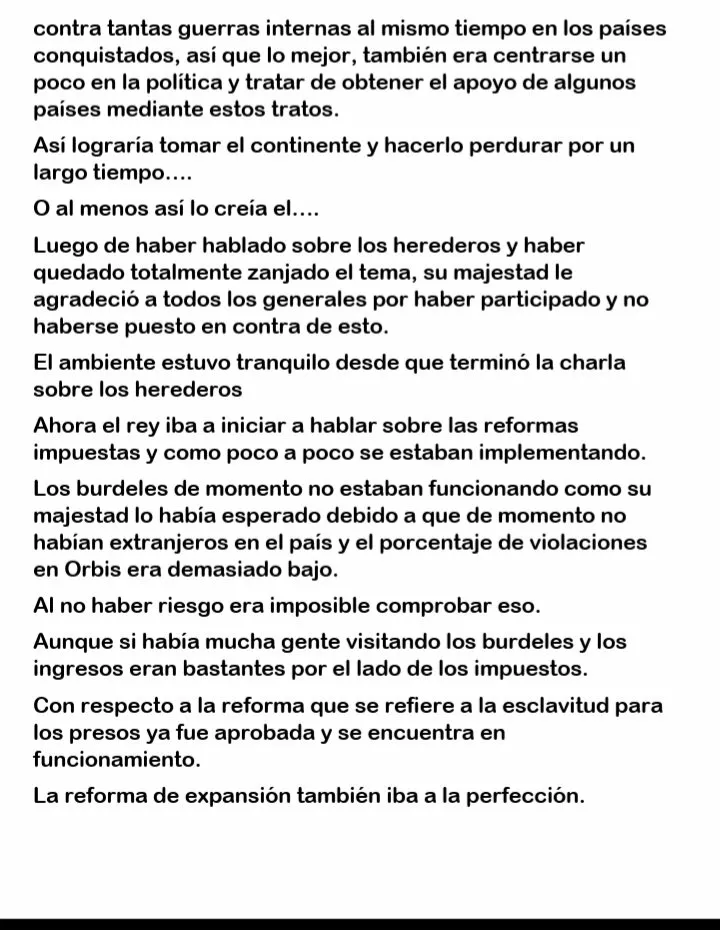 contra tantas guerras internas al mismo tiempo en los países conquistados, así que lo mejor, también era centrarse un poco en la política y tratar de obtener el apoyo de algunos países mediante estos tratos.

Así lograría tomar el continente y hacerlo perdurar por un largo tiempo....

O al menos así lo creía el....

Luego de haber hablado sobre los herederos y haber quedado totalmente zanjado el tema, su majestad le agradeció a todos los generales por haber participado y no haberse puesto en contra de esto.

El ambiente estuvo tranquilo desde que terminó la charla sobre los herederos

Ahora el rey iba a iniciar a hablar sobre las reformas impuestas y como poco a poco se estaban implementando.

Los burdeles de momento no estaban funcionando como su majestad lo había esperado debido a que de momento no habían extranjeros en el país y el porcentaje de violaciones en Orbis era demasiado bajo.

Al no haber riesgo era imposible comprobar eso.

Aunque si había mucha gente visitando los burdeles y los ingresos eran bastantes por el lado de los impuestos.

Con respecto a la reforma que se refiere a la esclavitud para los presos ya fue aprobada y se encuentra en funcionamiento.

La reforma de expansión también iba a la perfección.